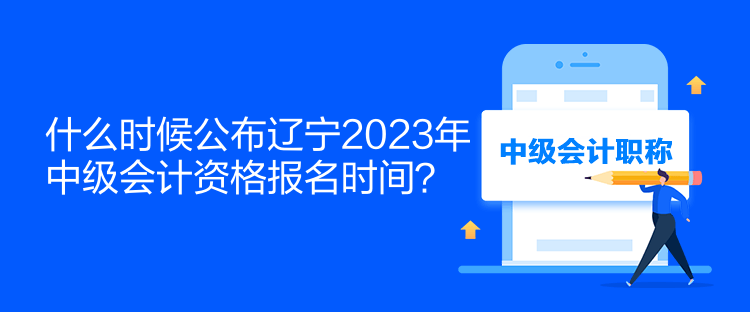 什么时候公布辽宁2023年中级会计资格报名时间？

中级会计职称